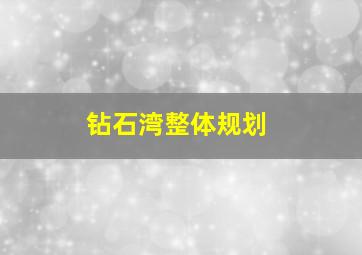 钻石湾整体规划